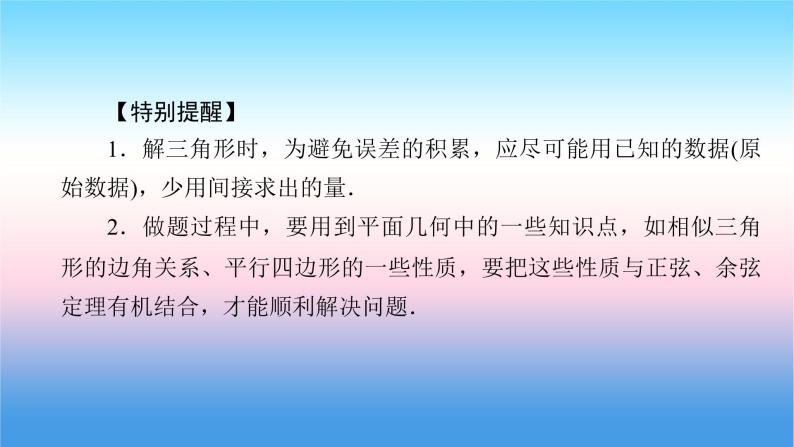 【特别提醒】

1．解三角形时，为避免误差的积累，应尽可能用已知的数据(原始数据)，少用间接求出的量.

2．做题过程中，要用到平面几何中的一些知识点，如相似三角形的边角关系、平行四边形的一些性质，要把这些性质与正弦、余弦定理有机结合，才能顺利解决问题.